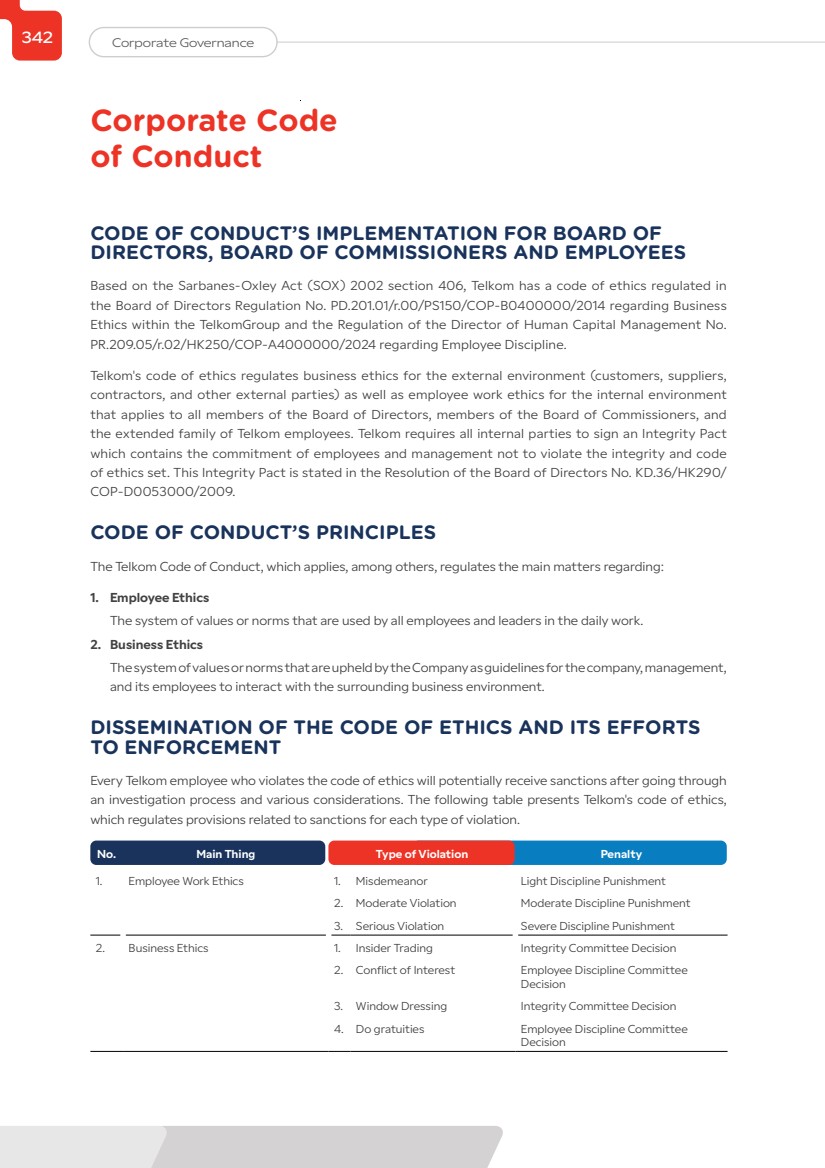 342

Corporate Governance

Corporate Code of Conduct

CODE OF CONDUCT'S IMPLEMENTATION FOR BOARD OF DIRECTORS, BOARD OF COMMISSIONERS AND EMPLOYEES

Based on the Sarbanes-Oxley Act (SOX) 2002 section 406, Telkom has a code of ethics regulated in the Board of Directors Regulation No. PD.201.01/r.00/PS150/COP-B0400000/2014 regarding Business Ethics within the TelkomGroup and the Regulation of the Director of Human Capital Management No. PR.209.05/r.02/HK250/COP-A4000000/2024 regarding Employee Discipline.

Telkom's code of ethics regulates business ethics for the external environment (customers, suppliers, contractors, and other external parties) as well as employee work ethics for the internal environment that applies to all members of the Board of Directors, members of the Board of Commissioners, and the extended family of Telkom employees. Telkom requires all internal parties to sign an Integrity Pact which contains the commitment of employees and management not to violate the integrity and code of ethics set. This Integrity Pact is stated in the Resolution of the Board of Directors No. KD.36/HK290/COP-D0053000/2009.

CODE OF CONDUCT'S PRINCIPLES

The Telkom Code of Conduct, which applies, among others, regulates the main matters regarding:

1. Employee Ethics
The system of values or norms that are used by all employees and leaders in the daily work.

2. Business Ethics
The system of values or norms that are upheld by the Company as guidelines for the company, management, and its employees to interact with the surrounding business environment.

DISSEMINATION OF THE CODE OF ETHICS AND ITS EFFORTS TO ENFORCEMENT

Every Telkom employee who violates the code of ethics will potentially receive sanctions after going through an investigation process and various considerations. The following table presents Telkom's code of ethics, which regulates provisions related to sanctions for each type of violation.

| No. | Main Thing | Type of Violation | Penalty |
|---|---|---|---|
| 1. | Employee Work Ethics | 1. Misdemeanor | Light Discipline Punishment |
| | | 2. Moderate Violation | Moderate Discipline Punishment |
| | | 3. Serious Violation | Severe Discipline Punishment |
| 2. | Business Ethics | 1. Insider Trading | Integrity Committee Decision |
| | | 2. Conflict of Interest | Employee Discipline Committee Decision |
| | | 3. Window Dressing | Integrity Committee Decision |
| | | 4. Do gratuities | Employee Discipline Committee Decision |